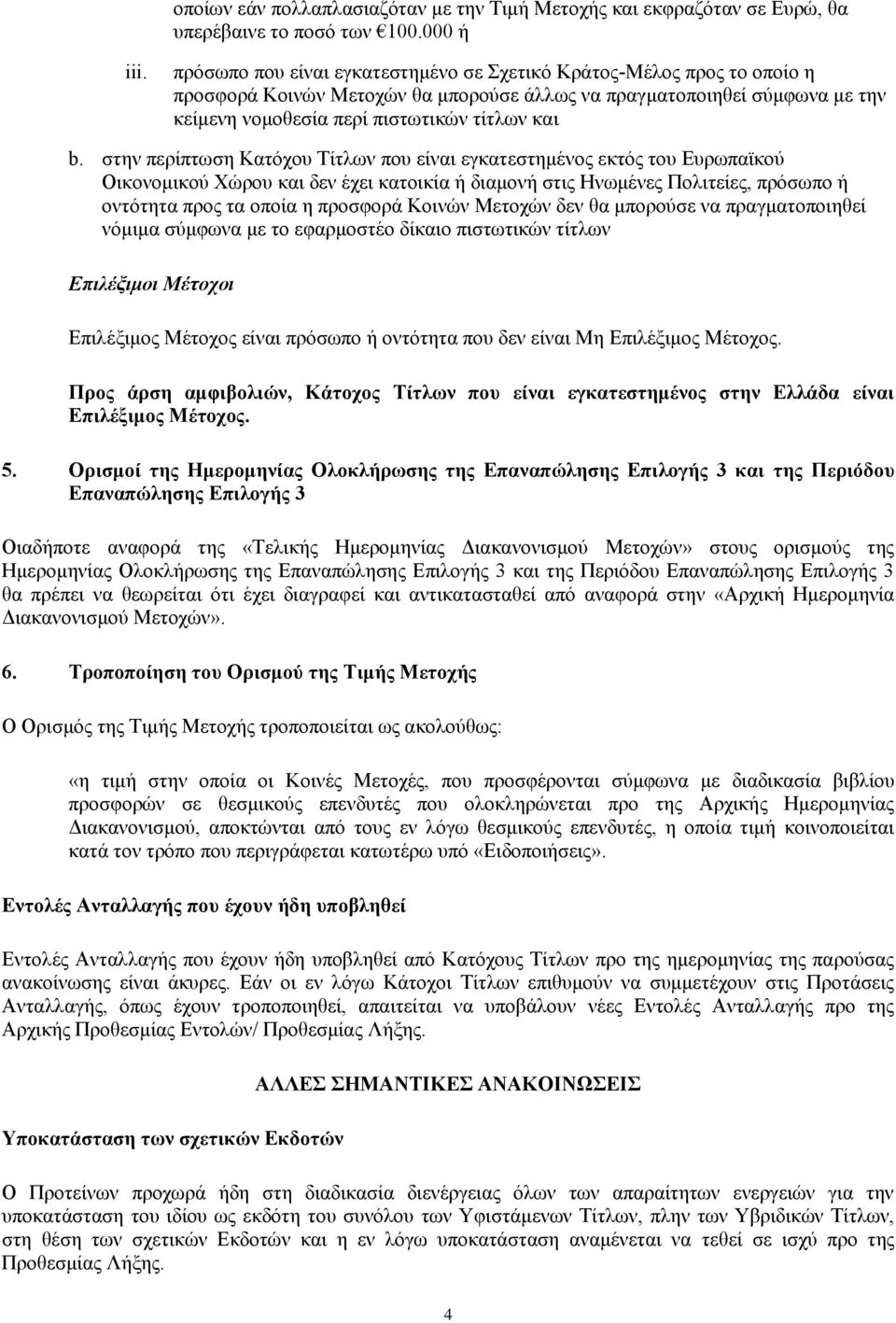 οποίων εάν πολλαπλασιαζόταν με την Τιμή Μετοχής και εκφραζόταν σε Ευρώ, θα υπερέβαινε το ποσό των €100.000 ή

iii. πρόσωπο που είναι εγκατεστημένο σε Σχετικό Κράτος-Μέλος προς το οποίο η προσφορά Κοινών Μετοχών θα μπορούσε άλλως να πραγματοποιηθεί σύμφωνα με την κείμενη νομοθεσία περί πιστωτικών τίτλων και

b. στην περίπτωση Κατόχου Τίτλων που είναι εγκατεστημένος εκτός του Ευρωπαϊκού Οικονομικού Χώρου και δεν έχει κατοικία ή διαμονή στις Ηνωμένες Πολιτείες, πρόσωπο ή οντότητα προς τα οποία η προσφορά Κοινών Μετοχών δεν θα μπορούσε να πραγματοποιηθεί νόμιμα σύμφωνα με το εφαρμοστέο δίκαιο πιστωτικών τίτλων

Επιλέξιμοι Μέτοχοι

Επιλέξιμος Μέτοχος είναι πρόσωπο ή οντότητα που δεν είναι Μη Επιλέξιμος Μέτοχος.

Προς άρση αμφιβολιών, Κάτοχος Τίτλων που είναι εγκατεστημένος στην Ελλάδα είναι Επιλέξιμος Μέτοχος.

5. Ορισμοί της Ημερομηνίας Ολοκλήρωσης της Επαναπώλησης Επιλογής 3 και της Περιόδου Επαναπώλησης Επιλογής 3

Οιαδήποτε αναφορά της «Τελικής Ημερομηνίας Διακανονισμού Μετοχών» στους ορισμούς της Ημερομηνίας Ολοκλήρωσης της Επαναπώλησης Επιλογής 3 και της Περιόδου Επαναπώλησης Επιλογής 3 θα πρέπει να θεωρείται ότι έχει διαγραφεί και αντικατασταθεί από αναφορά στην «Αρχική Ημερομηνία Διακανονισμού Μετοχών».

6. Τροποποίηση του Ορισμού της Τιμής Μετοχής

Ο Ορισμός της Τιμής Μετοχής τροποποιείται ως ακολούθως:

«η τιμή στην οποία οι Κοινές Μετοχές, που προσφέρονται σύμφωνα με διαδικασία βιβλίου προσφορών σε θεσμικούς επενδυτές που ολοκληρώνεται προ της Αρχικής Ημερομηνίας Διακανονισμού, αποκτώνται από τους εν λόγω θεσμικούς επενδυτές, η οποία τιμή κοινοποιείται κατά τον τρόπο που περιγράφεται κατωτέρω υπό «Ειδοποιήσεις».

Εντολές Ανταλλαγής που έχουν ήδη υποβληθεί

Εντολές Ανταλλαγής που έχουν ήδη υποβληθεί από Κατόχους Τίτλων προ της ημερομηνίας της παρούσας ανακοίνωσης είναι άκυρες. Εάν οι εν λόγω Κάτοχοι Τίτλων επιθυμούν να συμμετέχουν στις Προτάσεις Ανταλλαγής, όπως έχουν τροποποιηθεί, απαιτείται να υποβάλουν νέες Εντολές Ανταλλαγής προ της Αρχικής Προθεσμίας Εντολών/ Προθεσμίας Λήξης.

ΑΛΛΕΣ ΣΗΜΑΝΤΙΚΕΣ ΑΝΑΚΟΙΝΩΣΕΙΣ

Υποκατάσταση των σχετικών Εκδοτών

Ο Προτείνων προχωρά ήδη στη διαδικασία διενέργειας όλων των απαραίτητων ενεργειών για την υποκατάσταση του ιδίου ως εκδότη του συνόλου των Υφιστάμενων Τίτλων, πλην των Υβριδικών Τίτλων, στη θέση των σχετικών Εκδοτών και η εν λόγω υποκατάσταση αναμένεται να τεθεί σε ισχύ προ της Προθεσμίας Λήξης.

4